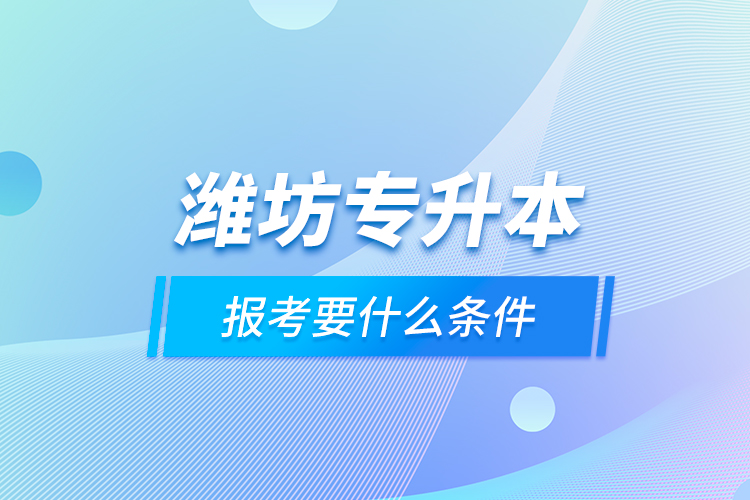 潍坊专升本

报考要什么条件